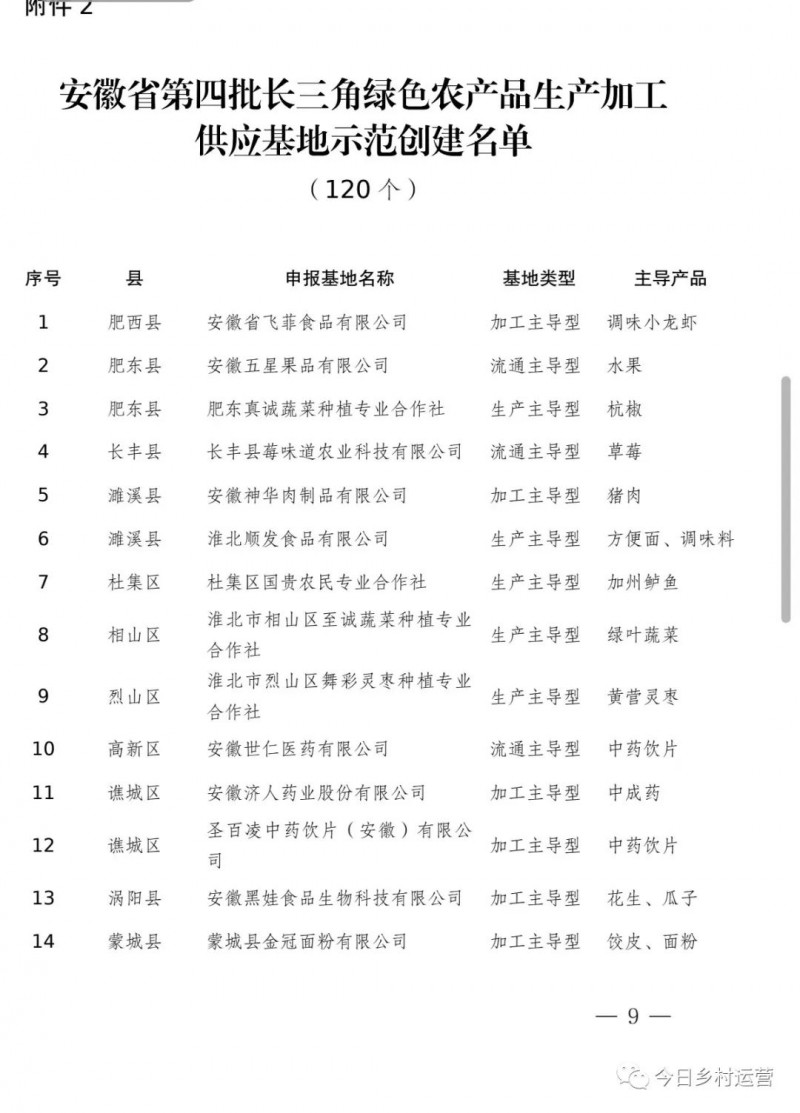 附件 2

安徽省第四批长三角绿色农产品生产加工供应基地示范创建名单

（120 个）

| 序号 | 县 | 申报基地名称 | 基地类型 | 主导产品 |
|---|---|---|---|---|
| 1 | 肥西县 | 安徽省飞菲食品有限公司 | 加工主导型 | 调味小龙虾 |
| 2 | 肥东县 | 安徽五星果品有限公司 | 流通主导型 | 水果 |
| 3 | 肥东县 | 肥东真诚蔬菜种植专业合作社 | 生产主导型 | 杭椒 |
| 4 | 长丰县 | 长丰县莓味道农业科技有限公司 | 流通主导型 | 草莓 |
| 5 | 濉溪县 | 安徽神华肉制品有限公司 | 加工主导型 | 猪肉 |
| 6 | 濉溪县 | 淮北顺发食品有限公司 | 生产主导型 | 方便面、调味料 |
| 7 | 杜集区 | 杜集区国贵农民专业合作社 | 生产主导型 | 加州鲈鱼 |
| 8 | 相山区 | 淮北市相山区至诚蔬菜种植专业合作社 | 生产主导型 | 绿叶蔬菜 |
| 9 | 烈山区 | 淮北市烈山区舞彩灵枣种植专业合作社 | 生产主导型 | 黄营灵枣 |
| 10 | 高新区 | 安徽世仁医药有限公司 | 流通主导型 | 中药饮片 |
| 11 | 谯城区 | 安徽济人药业股份有限公司 | 加工主导型 | 中成药 |
| 12 | 谯城区 | 圣百凌中药饮片（安徽）有限公司 | 加工主导型 | 中药饮片 |
| 13 | 涡阳县 | 安徽黑娃食品生物科技有限公司 | 加工主导型 | 花生、瓜子 |
| 14 | 蒙城县 | 蒙城县金冠面粉有限公司 | 加工主导型 | 饺皮、面粉 |

— 9 —

今日乡村运营